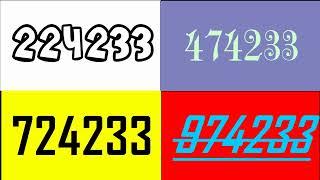 224233

474233

724233

974233